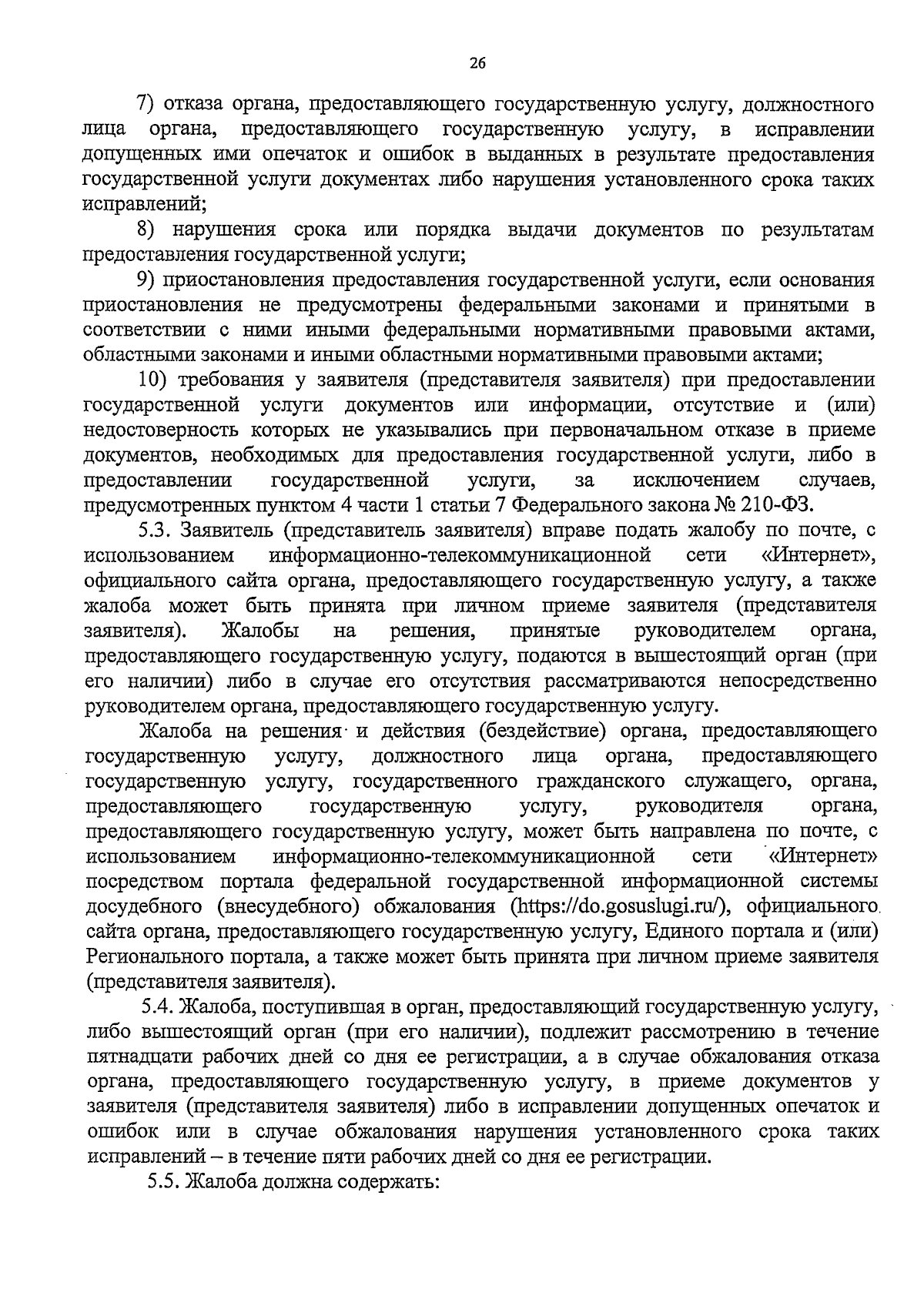 26

7) отказа органа, предоставляющего государственную услугу, должностного лица органа, предоставляющего государственную услугу, в исправлении допущенных ими опечаток и ошибок в выданных в результате предоставления государственной услуги документах либо нарушения установленного срока таких исправлений;

8) нарушения срока или порядка выдачи документов по результатам предоставления государственной услуги;

9) приостановления предоставления государственной услуги, если основания приостановления не предусмотрены федеральными законами и принятыми в соответствии с ними иными федеральными нормативными правовыми актами, областными законами и иными областными нормативными правовыми актами;

10) требования у заявителя (представителя заявителя) при предоставлении государственной услуги документов или информации, отсутствие и (или) недостоверность которых не указывались при первоначальном отказе в приеме документов, необходимых для предоставления государственной услуги, либо в предоставлении государственной услуги, за исключением случаев, предусмотренных пунктом 4 части 1 статьи 7 Федерального закона № 210-ФЗ.

5.3. Заявитель (представитель заявителя) вправе подать жалобу по почте, с использованием информационно-телекоммуникационной сети «Интернет», официального сайта органа, предоставляющего государственную услугу, а также жалоба может быть принята при личном приеме заявителя (представителя заявителя). Жалобы на решения, принятые руководителем органа, предоставляющего государственную услугу, подаются в вышестоящий орган (при его наличии) либо в случае его отсутствия рассматриваются непосредственно руководителем органа, предоставляющего государственную услугу.

Жалоба на решения и действия (бездействие) органа, предоставляющего государственную услугу, должностного лица органа, предоставляющего государственную услугу, государственного гражданского служащего, органа, предоставляющего государственную услугу, руководителя органа, предоставляющего государственную услугу, может быть направлена по почте, с использованием информационно-телекоммуникационной сети «Интернет» посредством портала федеральной государственной информационной системы досудебного (внесудебного) обжалования (https://do.gosuslugi.ru/), официального сайта органа, предоставляющего государственную услугу, Единого портала и (или) Регионального портала, а также может быть принята при личном приеме заявителя (представителя заявителя).

5.4. Жалоба, поступившая в орган, предоставляющий государственную услугу, либо вышестоящий орган (при его наличии), подлежит рассмотрению в течение пятнадцати рабочих дней со дня ее регистрации, а в случае обжалования отказа органа, предоставляющего государственную услугу, в приеме документов у заявителя (представителя заявителя) либо в исправлении допущенных опечаток и ошибок или в случае обжалования нарушения установленного срока таких исправлений – в течение пяти рабочих дней со дня ее регистрации.

5.5. Жалоба должна содержать: